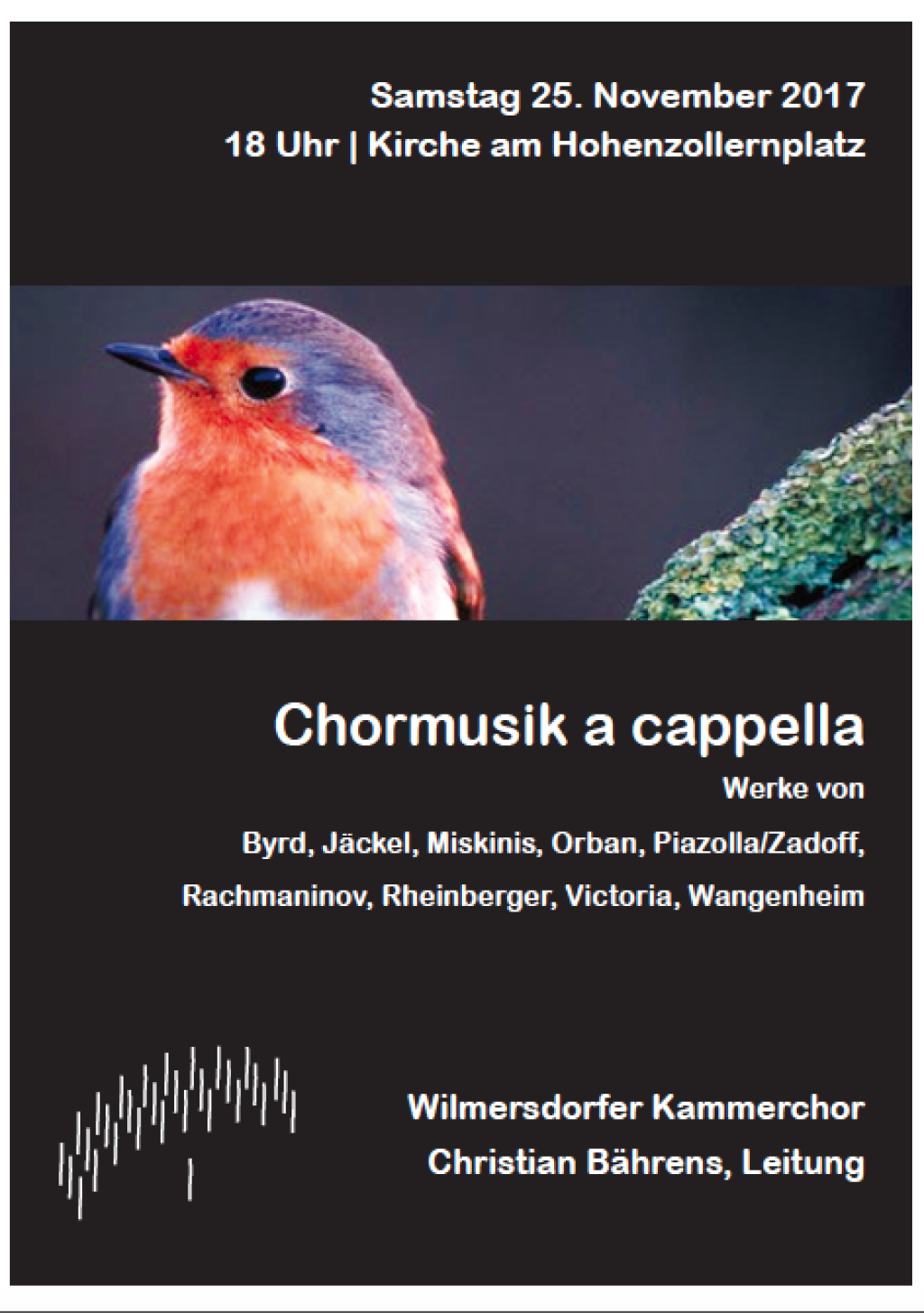 Samstag 25. November 2017
18 Uhr | Kirche am Hohenzollernplatz

Chormusik a cappella
Werke von
Byrd, Jäckel, Miskinis, Orban, Piazolla/Zadoff,
Rachmaninov, Rheinberger, Victoria, Wangenheim

Wilmersdorfer Kammerchor
Christian Bährens, Leitung